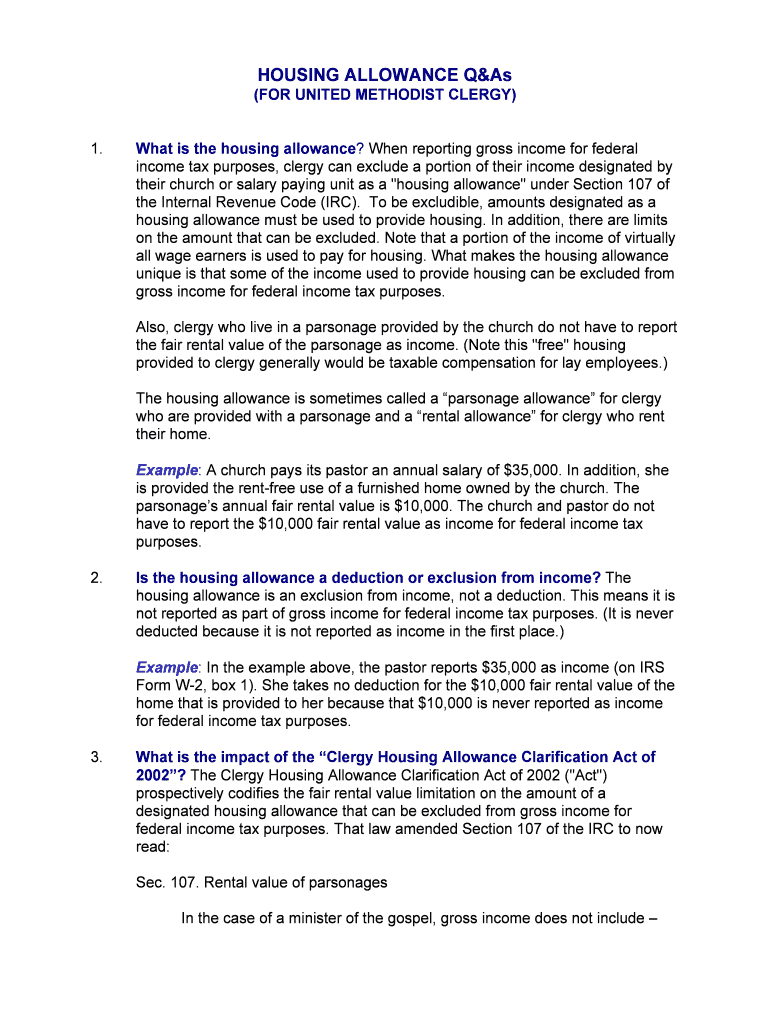 HOUSING ALLOWANCE Q&As
(FOR UNITED METHODIST CLERGY)

1. What is the housing allowance? When reporting gross income for federal income tax purposes, clergy can exclude a portion of their income designated by their church or salary paying unit as a "housing allowance" under Section 107 of the Internal Revenue Code (IRC). To be excludible, amounts designated as a housing allowance must be used to provide housing. In addition, there are limits on the amount that can be excluded. Note that a portion of the income of virtually all wage earners is used to pay for housing. What makes the housing allowance unique is that some of the income used to provide housing can be excluded from gross income for federal income tax purposes.

Also, clergy who live in a parsonage provided by the church do not have to report the fair rental value of the parsonage as income. (Note this "free" housing provided to clergy generally would be taxable compensation for lay employees.)

The housing allowance is sometimes called a “parsonage allowance” for clergy who are provided with a parsonage and a “rental allowance” for clergy who rent their home.

Example: A church pays its pastor an annual salary of $35,000. In addition, she is provided the rent-free use of a furnished home owned by the church. The parsonage’s annual fair rental value is $10,000. The church and pastor do not have to report the $10,000 fair rental value as income for federal income tax purposes.

2. Is the housing allowance a deduction or exclusion from income? The housing allowance is an exclusion from income, not a deduction. This means it is not reported as part of gross income for federal income tax purposes. (It is never deducted because it is not reported as income in the first place.)

Example: In the example above, the pastor reports $35,000 as income (on IRS Form W-2, box 1). She takes no deduction for the $10,000 fair rental value of the home that is provided to her because that $10,000 is never reported as income for federal income tax purposes.

3. What is the impact of the “Clergy Housing Allowance Clarification Act of 2002”? The Clergy Housing Allowance Clarification Act of 2002 ("Act") prospectively codifies the fair rental value limitation on the amount of a designated housing allowance that can be excluded from gross income for federal income tax purposes. That law amended Section 107 of the IRC to now read:

Sec. 107. Rental value of parsonages

In the case of a minister of the gospel, gross income does not include –